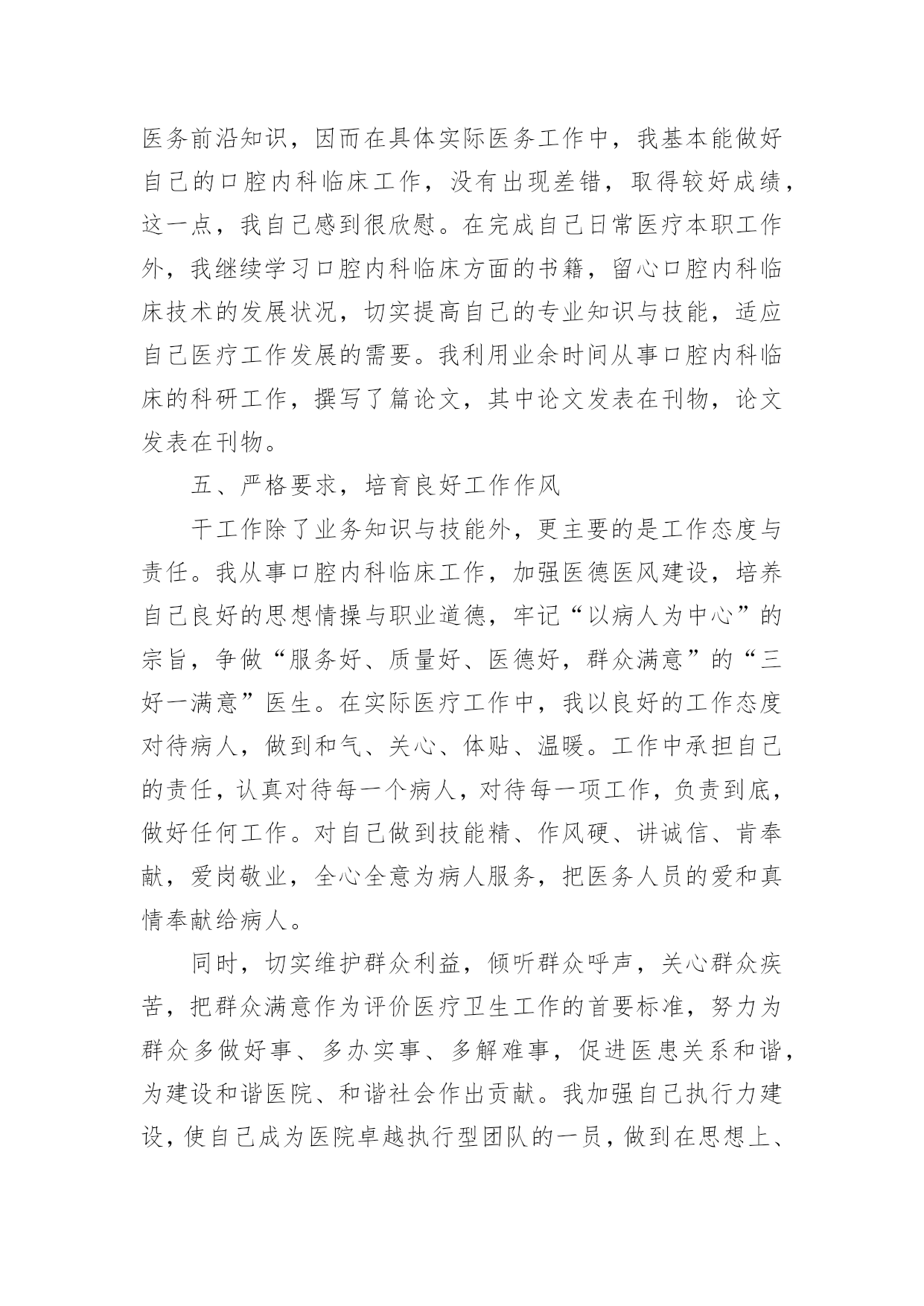 医务前沿知识，因而在具体实际医务工作中，我基本能做好自己的口腔内科临床工作，没有出现差错，取得较好成绩，这一点，我自己感到很欣慰。在完成自己日常医疗本职工作外，我继续学习口腔内科临床方面的书籍，留心口腔内科临床技术的发展状况，切实提高自己的专业知识与技能，适应自己医疗工作发展的需要。我利用业余时间从事口腔内科临床的科研工作，撰写了篇论文，其中论文发表在刊物，论文发表在刊物。

五、严格要求，培育良好工作作风

干工作除了业务知识与技能外，更主要的是工作态度与责任。我从事口腔内科临床工作，加强医德医风建设，培养自己良好的思想情操与职业道德，牢记“以病人为中心”的宗旨，争做“服务好、质量好、医德好，群众满意”的“三好一满意”医生。在实际医疗工作中，我以良好的工作态度对待病人，做到和气、关心、体贴、温暖。工作中承担自己的责任，认真对待每一个病人，对待每一项工作，负责到底，做好任何工作。对自己做到技能精、作风硬、讲诚信、肯奉献，爱岗敬业，全心全意为病人服务，把医务人员的爱和真情奉献给病人。

同时，切实维护群众利益，倾听群众呼声，关心群众疾苦，把群众满意作为评价医疗卫生工作的首要标准，努力为群众多做好事、多办实事、多解难事，促进医患关系和谐，为建设和谐医院、和谐社会作出贡献。我加强自己执行力建设，使自己成为医院卓越执行型团队的一员，做到在思想上、